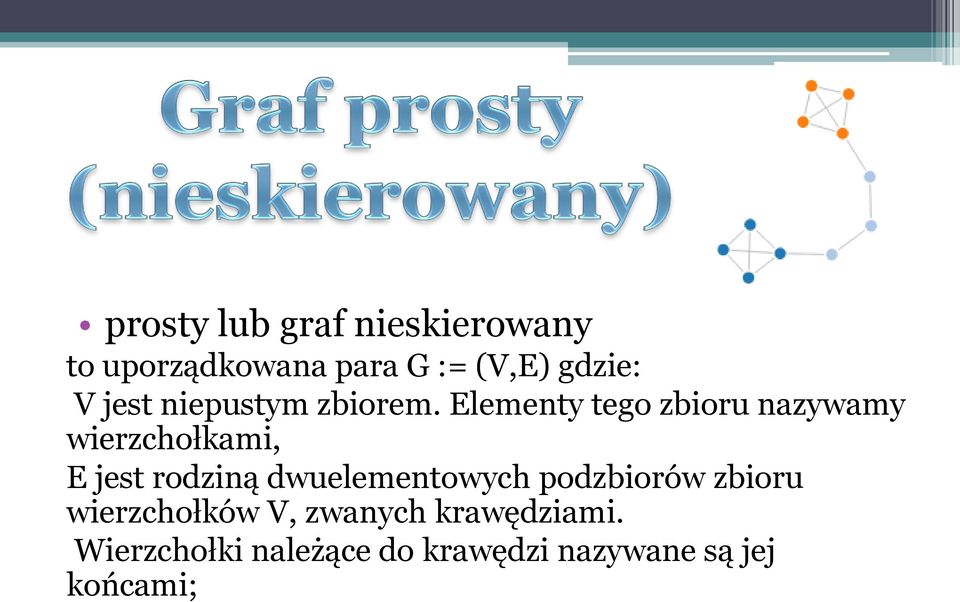 Graf prosty (nieskierowany)

• prosty lub graf nieskierowany
to uporządkowana para G := (V,E) gdzie:
V jest niepustym zbiorem. Elementy tego zbioru nazywamy wierzchołkami,
E jest rodziną dwuelementowych podzbiorów zbioru wierzchołków V, zwanych krawędziami.
Wierzchołki należące do krawędzi nazywane są jej końcami;